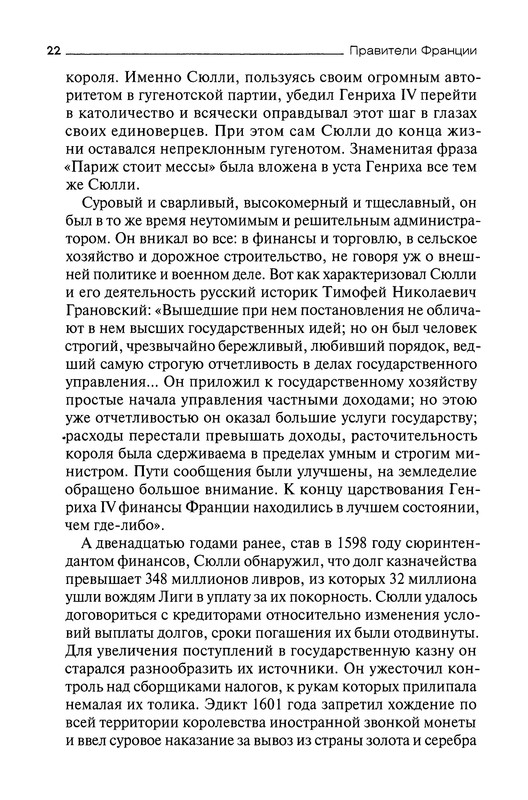 22 Правители Франции

короля. Именно Сюлли, пользуясь своим огромным авторитетом в гугенотской партии, убедил Генриха IV перейти в католичество и всячески оправдывал этот шаг в глазах своих единоверцев. При этом сам Сюлли до конца жизни оставался непреклонным гугенотом. Знаменитая фраза «Париж стоит мессы» была вложена в уста Генриха все тем же Сюлли.

Суровый и сварливый, высокомерный и тщеславный, он был в то же время неутомимым и решительным администратором. Он вникал во все: в финансы и торговлю, в сельское хозяйство и дорожное строительство, не говоря уж о внешней политике и военном деле. Вот как характеризовал Сюлли и его деятельность русский историк Тимофей Николаевич Грановский: «Вышедшие при нем постановления не обличают в нем высших государственных идей; но он был человек строгий, чрезвычайно бережливый, любивший порядок, ведший самую строгую отчетливость в делах государственного управления... Он приложил к государственному хозяйству простые начала управления частными доходами; но этою уже отчетливостью он оказал большие услуги государству; расходы перестали превышать доходы, расточительность короля была сдерживаема в пределах умным и строгим министром. Пути сообщения были улучшены, на земледелие обращено большое внимание. К концу царствования Генриха IV финансы Франции находились в лучшем состоянии, чем где-либо».

А двенадцатью годами ранее, став в 1598 году сюринтендантом финансов, Сюлли обнаружил, что долг казначейства превышает 348 миллионов ливров, из которых 32 миллиона ушли вождям Лиги в уплату за их покорность. Сюлли удалось договориться с кредиторами относительно изменения условий выплаты долгов, сроки погашения их были отодвинуты. Для увеличения поступлений в государственную казну он старался разнообразить их источники. Он ужесточил контроль над сборщиками налогов, к рукам которых прилипала немалая их толика. Эдикт 1601 года запретил хождение по всей территории королевства иностранной звонкой монеты и ввел суровое наказание за вывоз из страны золота и серебра